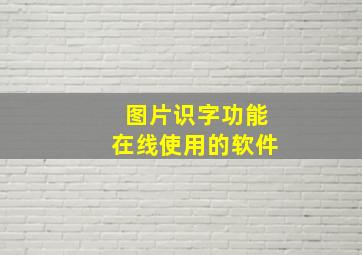 图片识字功能
在线使用的软件